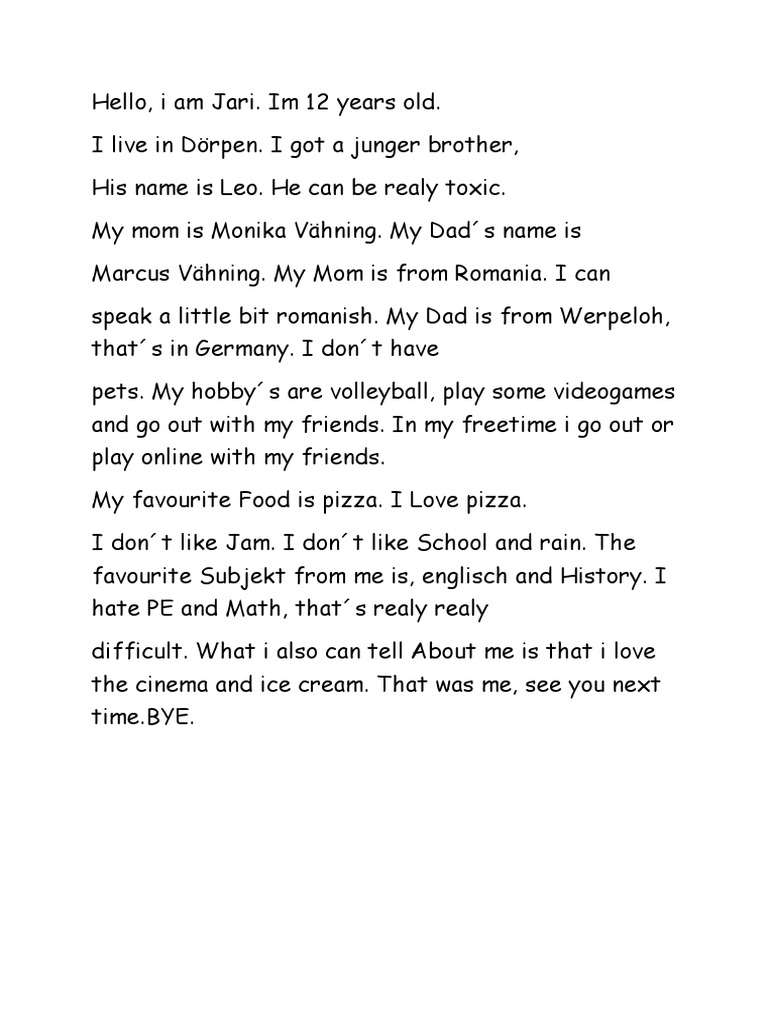 Hello, i am Jari. Im 12 years old.

I live in Dörpen. I got a junger brother,

His name is Leo. He can be realy toxic.

My mom is Monika Vähning. My Dad´s name is

Marcus Vähning. My Mom is from Romania. I can

speak a little bit romanish. My Dad is from Werpeloh, that´s in Germany. I don´t have

pets. My hobby´s are volleyball, play some videogames and go out with my friends. In my freetime i go out or play online with my friends.

My favourite Food is pizza. I Love pizza.

I don´t like Jam. I don´t like School and rain. The favourite Subjekt from me is, englisch and History. I hate PE and Math, that´s realy realy

difficult. What i also can tell About me is that i love the cinema and ice cream. That was me, see you next time.BYE.